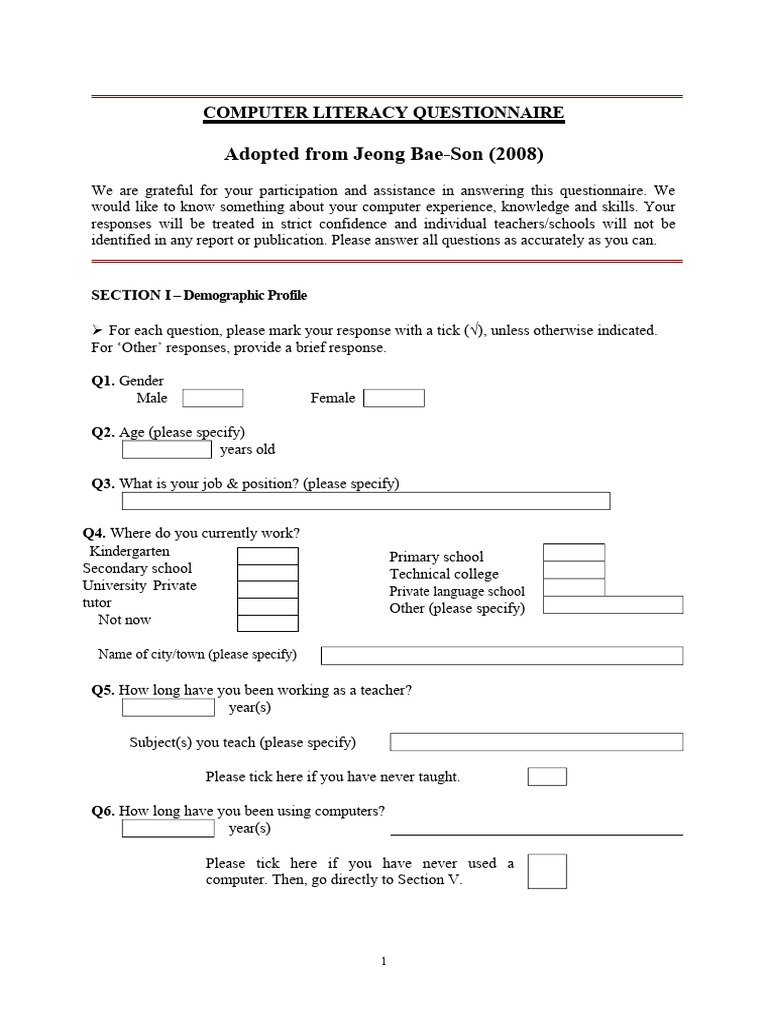 COMPUTER LITERACY QUESTIONNAIRE

Adopted from Jeong Bae-Son (2008)

We are grateful for your participation and assistance in answering this questionnaire. We would like to know something about your computer experience, knowledge and skills. Your responses will be treated in strict confidence and individual teachers/schools will not be identified in any report or publication. Please answer all questions as accurately as you can.

SECTION I – Demographic Profile

➢ For each question, please mark your response with a tick (√), unless otherwise indicated. For 'Other' responses, provide a brief response.

Q1. Gender
Male
Female

Q2. Age (please specify)
years old

Q3. What is your job & position? (please specify)

Q4. Where do you currently work?
Kindergarten
Secondary school
University Private tutor
Not now
Primary school
Technical college
Private language school
Other (please specify)

Name of city/town (please specify)

Q5. How long have you been working as a teacher?
year(s)

Subject(s) you teach (please specify)

Please tick here if you have never taught.

Q6. How long have you been using computers?
year(s)

Please tick here if you have never used a computer. Then, go directly to Section V.

1